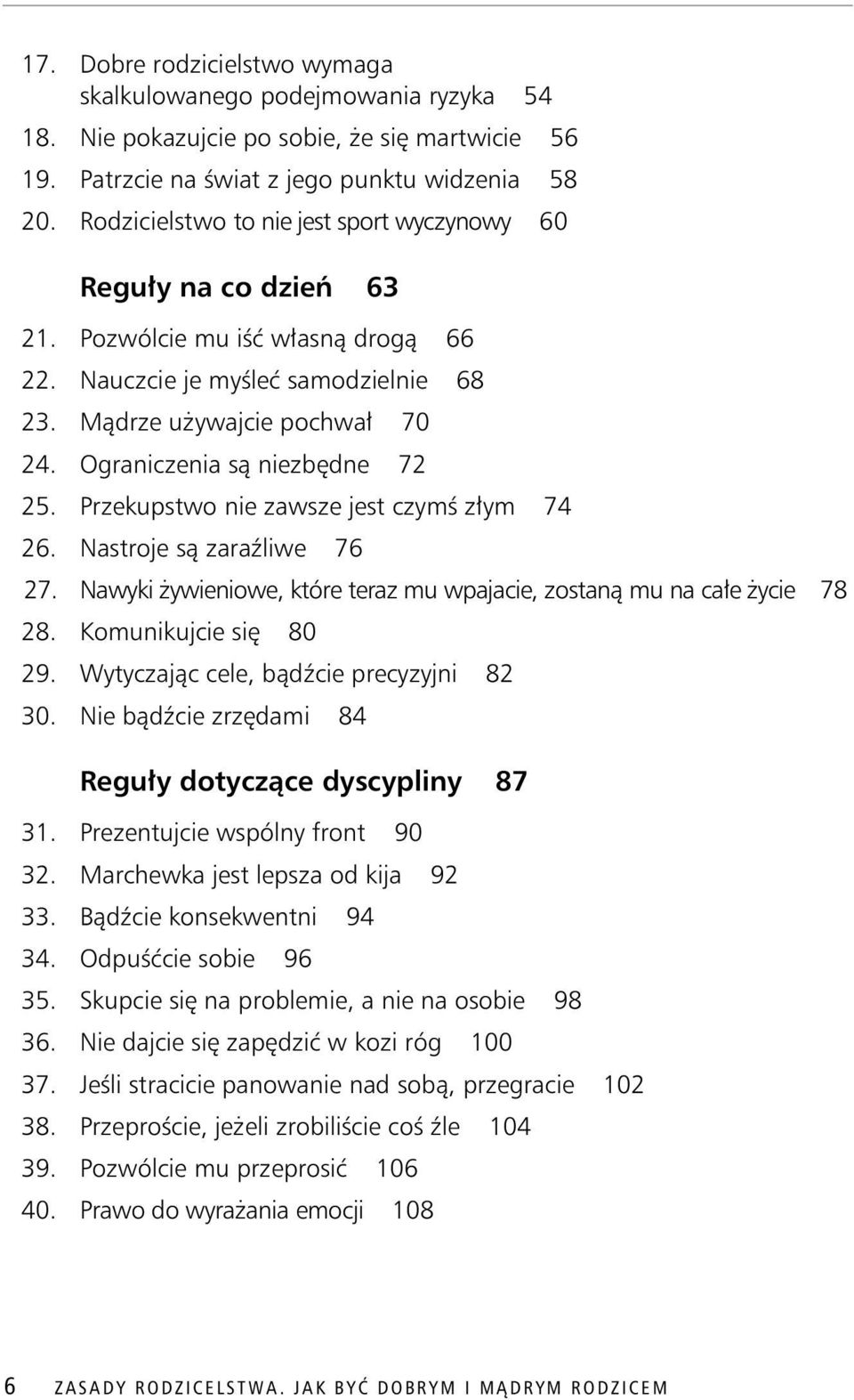 17. Dobre rodzicielstwo wymaga skalkulowanego podejmowania ryzyka 54
18. Nie pokazujcie po sobie, że się martwicie 56
19. Patrzcie na świat z jego punktu widzenia 58
20. Rodzicielstwo to nie jest sport wyczynowy 60

Reguły na co dzień 63

21. Pozwólcie mu iść własną drogą 66
22. Nauczcie je myśleć samodzielnie 68
23. Mądrze używajcie pochwał 70
24. Ograniczenia są niezbędne 72
25. Przekupstwo nie zawsze jest czymś złym 74
26. Nastroje są zaraźliwe 76
27. Nawyki żywieniowe, które teraz mu wpajacie, zostaną mu na całe życie 78
28. Komunikujcie się 80
29. Wytyczając cele, bądźcie precyzyjni 82
30. Nie bądźcie zrzędami 84

Reguły dotyczące dyscypliny 87

31. Prezentujcie wspólny front 90
32. Marchewka jest lepsza od kija 92
33. Bądźcie konsekwentni 94
34. Odpuśćcie sobie 96
35. Skupcie się na problemie, a nie na osobie 98
36. Nie dajcie się zapędzić w kozi róg 100
37. Jeśli stracicie panowanie nad sobą, przegracie 102
38. Przeproście, jeżeli zrobiliście coś źle 104
39. Pozwólcie mu przeprosić 106
40. Prawo do wyrażania emocji 108

6 ZASADY RODZICELSTWA. JAK BYĆ DOBRYM I MĄDRYM RODZICEM